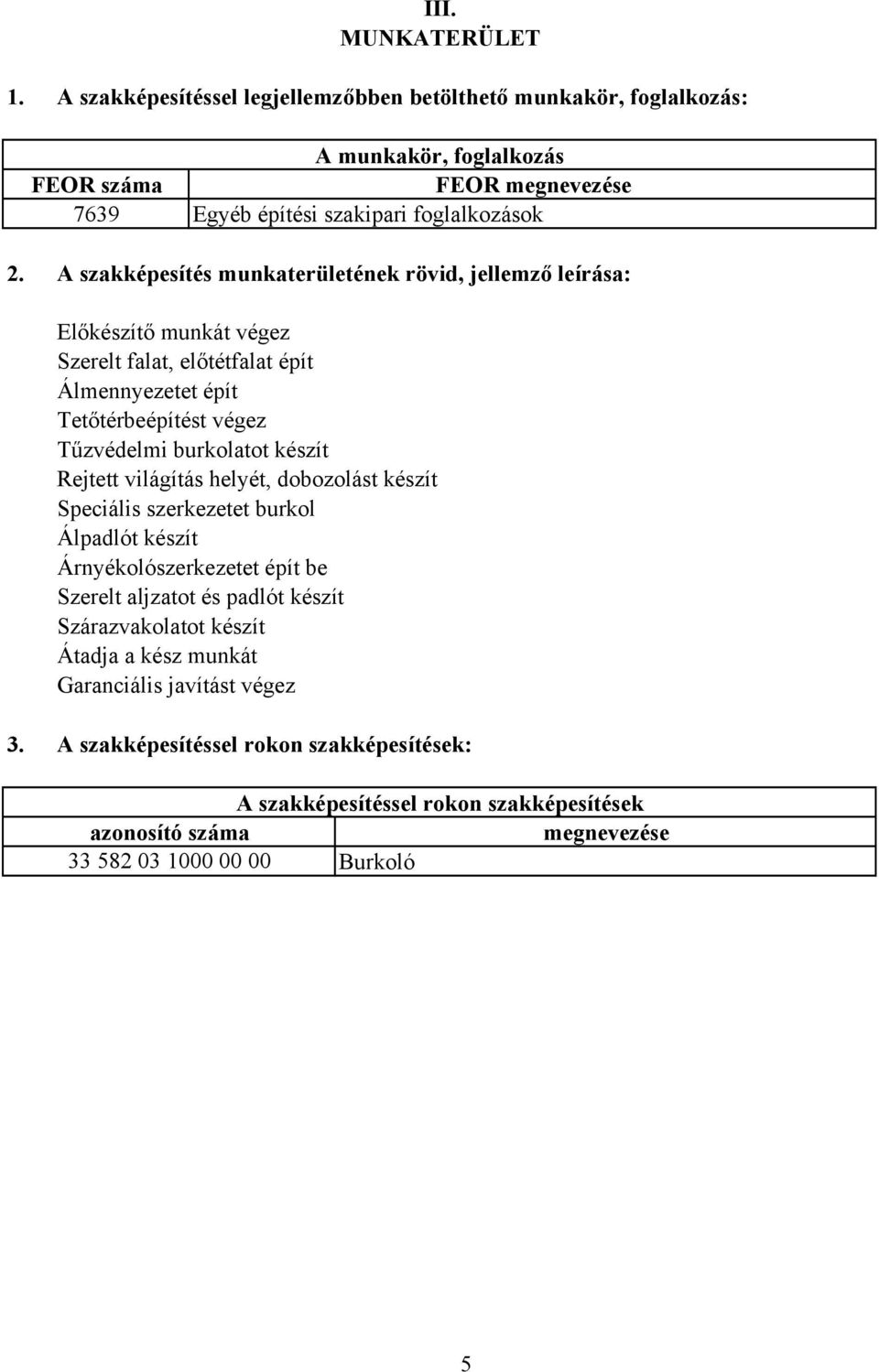 III.
MUNKATERÜLET

1. A szakképesítéssel legjellemzőbben betölthető munkakör, foglalkozás:

| A munkakör, foglalkozás | |
|---|---|
| FEOR száma | FEOR megnevezése |
| 7639 | Egyéb építési szakipari foglalkozások |

2. A szakképesítés munkaterületének rövid, jellemző leírása:

Előkészítő munkát végez
Szerelt falat, előtétfalat épít
Álmennyezetet épít
Tetőtérbeépítést végez
Tűzvédelmi burkolatot készít
Rejtett világítás helyét, dobozolást készít
Speciális szerkezetet burkol
Álpadlót készít
Árnyékolószerkezetet épít be
Szerelt aljzatot és padlót készít
Szárazvakolatot készít
Átadja a kész munkát
Garanciális javítást végez

3. A szakképesítéssel rokon szakképesítések:

| A szakképesítéssel rokon szakképesítések | |
|---|---|
| azonosító száma | megnevezése |
| 33 582 03 1000 00 00 | Burkoló |

5